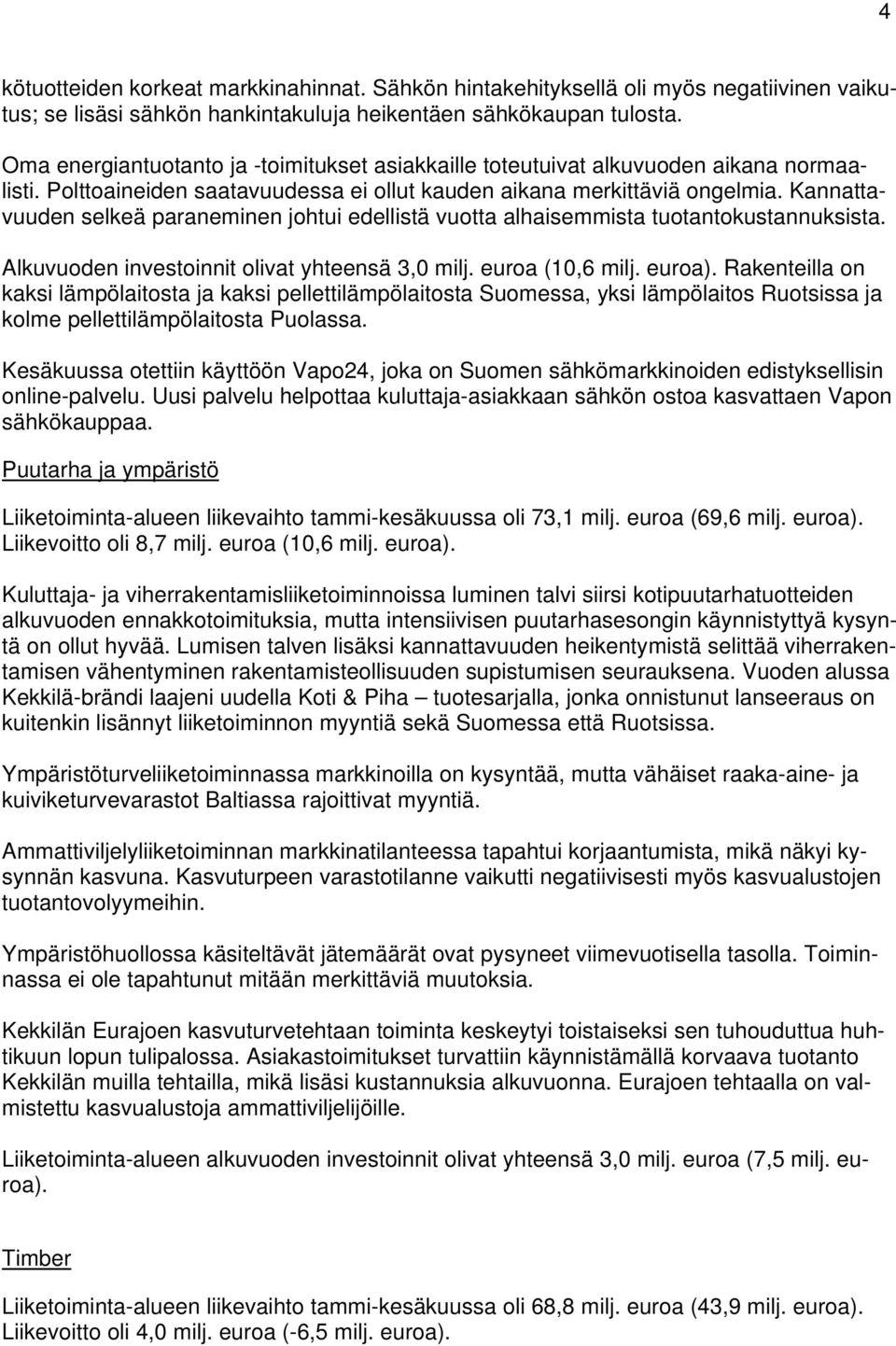 4

kötuotteiden korkeat markkinahinnat. Sähkön hintakehityksellä oli myös negatiivinen vaikutus; se lisäsi sähkön hankintakuluja heikentäen sähkökaupan tulosta.

Oma energiantuotanto ja -toimitukset asiakkaille toteutuivat alkuvuoden aikana normaalisti. Polttoaineiden saatavuudessa ei ollut kauden aikana merkittäviä ongelmia. Kannattavuuden selkeä paraneminen johtui edellistä vuotta alhaisemmista tuotantokustannuksista.

Alkuvuoden investoinnit olivat yhteensä 3,0 milj. euroa (10,6 milj. euroa). Rakenteilla on kaksi lämpölaitosta ja kaksi pellettilämpölaitosta Suomessa, yksi lämpölaitos Ruotsissa ja kolme pellettilämpölaitosta Puolassa.

Kesäkuussa otettiin käyttöön Vapo24, joka on Suomen sähkömarkkinoiden edistyksellisin online-palvelu. Uusi palvelu helpottaa kuluttaja-asiakkaan sähkön ostoa kasvattaen Vapon sähkökauppaa.

Puutarha ja ympäristö

Liiketoiminta-alueen liikevaihto tammi-kesäkuussa oli 73,1 milj. euroa (69,6 milj. euroa). Liikevoitto oli 8,7 milj. euroa (10,6 milj. euroa).

Kuluttaja- ja viherrakentamisliiketoiminnoissa luminen talvi siirsi kotipuutarhatuotteiden alkuvuoden ennakkotoimituksia, mutta intensiivisen puutarhasesongin käynnistyttyä kysyntä on ollut hyvää. Lumisen talven lisäksi kannattavuuden heikentymistä selittää viherrakentamisen vähentyminen rakentamisteollisuuden supistumisen seurauksena. Vuoden alussa Kekkilä-brändi laajeni uudella Koti & Piha – tuotesarjalla, jonka onnistunut lanseeraus on kuitenkin lisännyt liiketoiminnon myyntiä sekä Suomessa että Ruotsissa.

Ympäristöturveliiketoiminnassa markkinoilla on kysyntää, mutta vähäiset raaka-aine- ja kuiviketurvevarastot Baltiassa rajoittivat myyntiä.

Ammattiviljelyliiketoiminnan markkinatilanteessa tapahtui korjaantumista, mikä näkyi kysynnän kasvuna. Kasvuturpeen varastotilanne vaikutti negatiivisesti myös kasvualustojen tuotantovolyymeihin.

Ympäristöhuollossa käsiteltävät jätemäärät ovat pysyneet viimevuotisella tasolla. Toiminnassa ei ole tapahtunut mitään merkittäviä muutoksia.

Kekkilän Eurajoen kasvuturvetehtaan toiminta keskeytyi toistaiseksi sen tuhouduttua huhtikuun lopun tulipalossa. Asiakastoimitukset turvattiin käynnistämällä korvaava tuotanto Kekkilän muilla tehtailla, mikä lisäsi kustannuksia alkuvuonna. Eurajoen tehtaalla on valmistettu kasvualustoja ammattiviljelijöille.

Liiketoiminta-alueen alkuvuoden investoinnit olivat yhteensä 3,0 milj. euroa (7,5 milj. euroa).

Timber

Liiketoiminta-alueen liikevaihto tammi-kesäkuussa oli 68,8 milj. euroa (43,9 milj. euroa). Liikevoitto oli 4,0 milj. euroa (-6,5 milj. euroa).